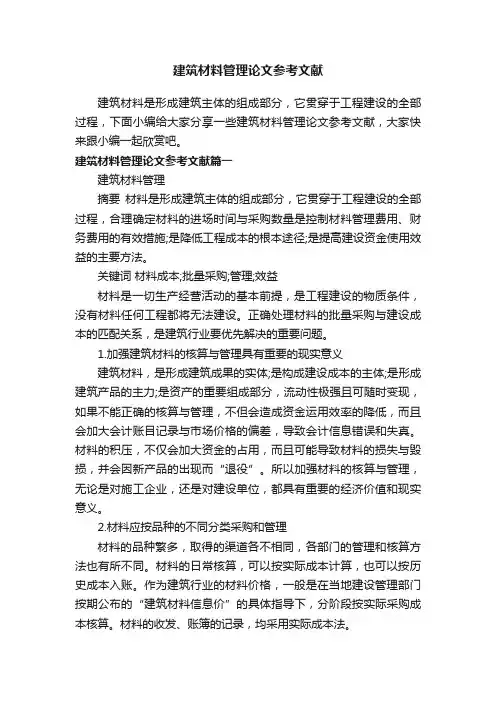 建筑材料管理论文参考文献

建筑材料是形成建筑主体的组成部分，它贯穿于工程建设的全部过程，下面小编给大家分享一些建筑材料管理论文参考文献，大家快来跟小编一起欣赏吧。

建筑材料管理论文参考文献篇一

建筑材料管理

摘要 材料是形成建筑主体的组成部分，它贯穿于工程建设的全部过程，合理确定材料的进场时间与采购数量是控制材料管理费用、财务费用的有效措施;是降低工程成本的根本途径;是提高建设资金使用效益的主要方法。

关键词 材料成本;批量采购;管理;效益

材料是一切生产经营活动的基本前提，是工程建设的物质条件，没有材料任何工程都将无法建设。正确处理材料的批量采购与建设成本的匹配关系，是建筑行业要优先解决的重要问题。

1.加强建筑材料的核算与管理具有重要的现实意义

建筑材料，是形成建筑成果的实体;是构成建设成本的主体;是形成建筑产品的主力;是资产的重要组成部分，流动性极强且可随时变现，如果不能正确的核算与管理，不但会造成资金运用效率的降低，而且会加大会计账目记录与市场价格的偏差，导致会计信息错误和失真。材料的积压，不仅会加大资金的占用，而且可能导致材料的损失与毁损，并会因新产品的出现而“退役”。所以加强材料的核算与管理，无论是对施工企业，还是对建设单位，都具有重要的经济价值和现实意义。

2.材料应按品种的不同分类采购和管理

材料的品种繁多，取得的渠道各不相同，各部门的管理和核算方法也有所不同。材料的日常核算，可以按实际成本计算，也可以按历史成本入账。作为建筑行业的材料价格，一般是在当地建设管理部门按期公布的“建筑材料信息价”的具体指导下，分阶段按实际采购成本核算。材料的收发、账簿的记录，均采用实际成本法。